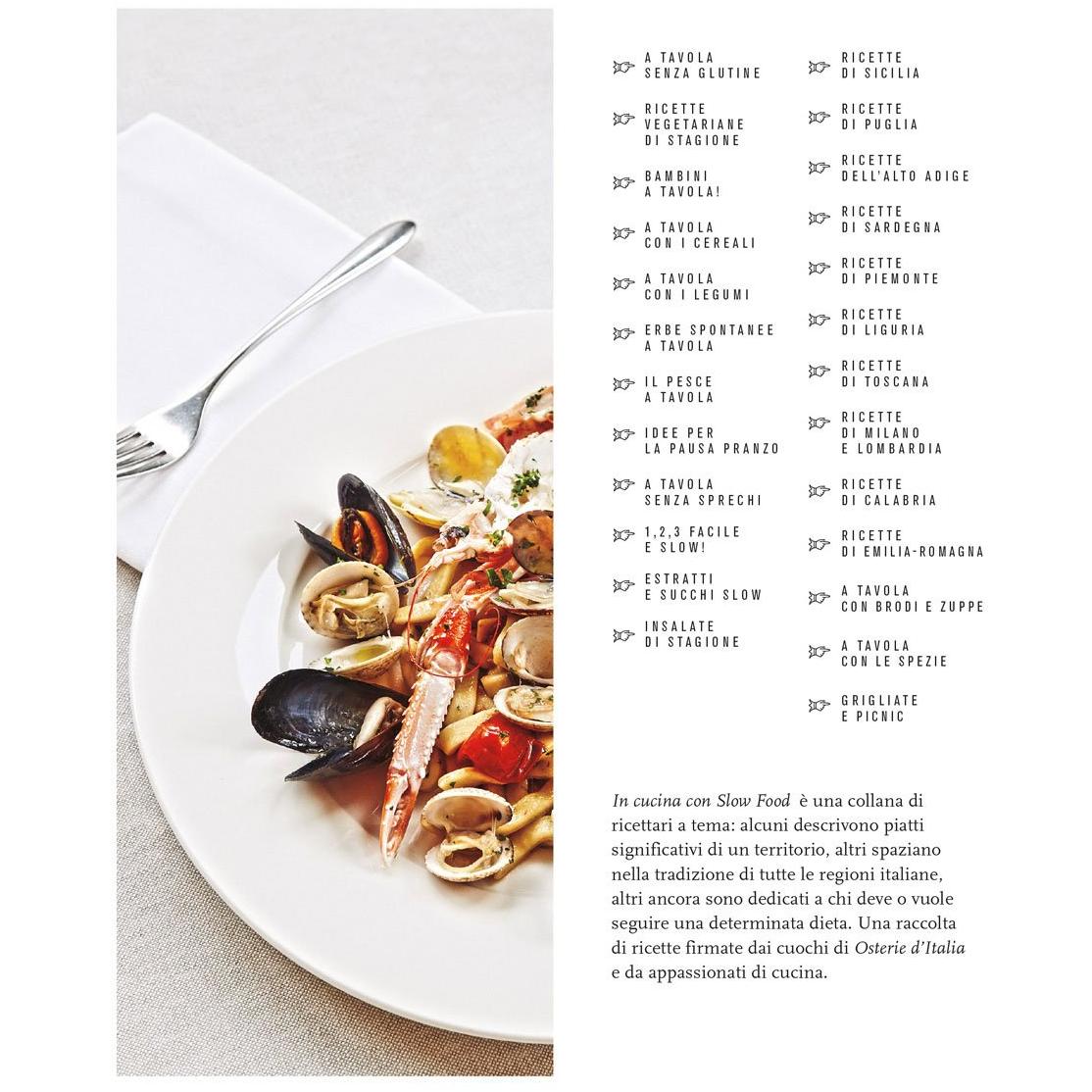 A TAVOLA
SENZA GLUTINE

RICETTE
VEGETARIANE
DI STAGIONE

BAMBINI
A TAVOLA!

A TAVOLA
CON I CEREALI

A TAVOLA
CON I LEGUMI

ERBE SPONTANEE
A TAVOLA

IL PESCE
A TAVOLA

IDEE PER
LA PAUSA PRANZO

A TAVOLA
SENZA SPRECHI

1,2,3 FACILE
E SLOW!

ESTRATTI
E SUCCHI SLOW

INSALATE
DI STAGIONE

RICETTE
DI SICILIA

RICETTE
DI PUGLIA

RICETTE
DELL'ALTO ADIGE

RICETTE
DI SARDEGNA

RICETTE
DI PIEMONTE

RICETTE
DI LIGURIA

RICETTE
DI TOSCANA

RICETTE
DI MILANO
E LOMBARDIA

RICETTE
DI CALABRIA

RICETTE
DI EMILIA-ROMAGNA

A TAVOLA
CON BRODI E ZUPPE

A TAVOLA
CON LE SPEZIE

GRIGLIATE
E PICNIC

In cucina con Slow Food è una collana di ricettari a tema: alcuni descrivono piatti significativi di un territorio, altri spaziano nella tradizione di tutte le regioni italiane, altri ancora sono dedicati a chi deve o vuole seguire una determinata dieta. Una raccolta di ricette firmate dai cuochi di Osterie d'Italia e da appassionati di cucina.